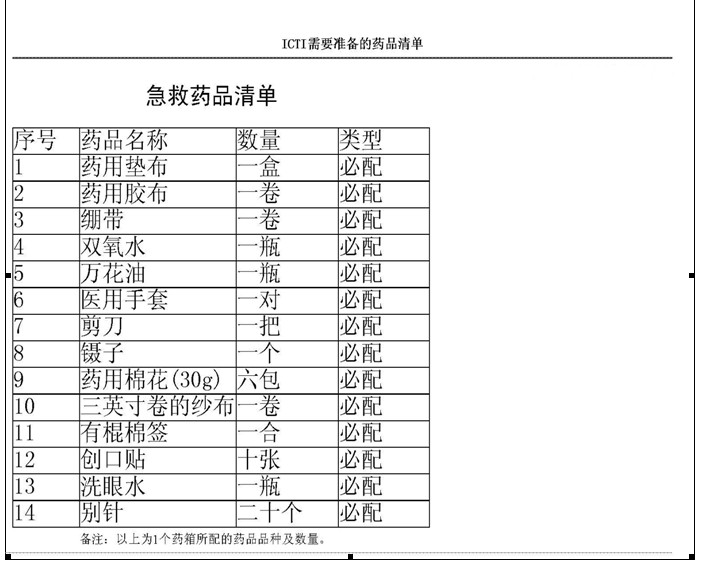 ICTI需要准备的药品清单

急救药品清单

| 序号 | 药品名称 | 数量 | 类型 |
|---|---|---|---|
| 1 | 药用垫布 | 一盒 | 必配 |
| 2 | 药用胶布 | 一卷 | 必配 |
| 3 | 绷带 | 一卷 | 必配 |
| 4 | 双氧水 | 一瓶 | 必配 |
| 5 | 万花油 | 一瓶 | 必配 |
| 6 | 医用手套 | 一对 | 必配 |
| 7 | 剪刀 | 一把 | 必配 |
| 8 | 镊子 | 一个 | 必配 |
| 9 | 药用棉花(30g) | 六包 | 必配 |
| 10 | 三英寸卷的纱布 | 一卷 | 必配 |
| 11 | 有棍棉签 | 一合 | 必配 |
| 12 | 创口贴 | 十张 | 必配 |
| 13 | 洗眼水 | 一瓶 | 必配 |
| 14 | 别针 | 二十个 | 必配 |

备注：以上为1个药箱所配的药品品种及数量。